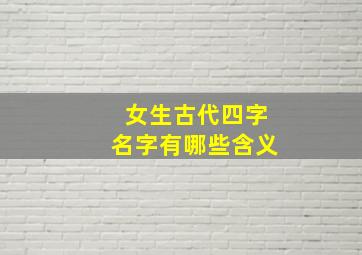 女生古代四字
名字有哪些含义